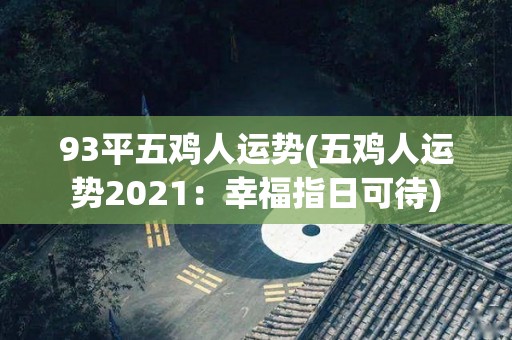 93平五鸡人运势(五鸡人运势2021：幸福指日可待)